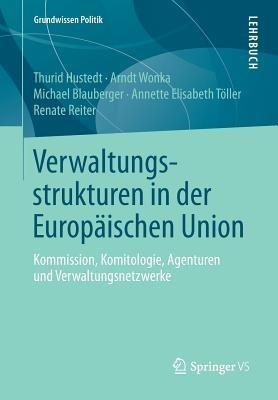 Grundwissen Politik

LEHRBUCH

Thurid Hustedt · Arndt Wonka
Michael Blauberger · Annette Elisabeth Töller
Renate Reiter

Verwaltungsstrukturen in der Europäischen Union

Kommission, Komitologie, Agenturen und Verwaltungsnetzwerke

Springer VS